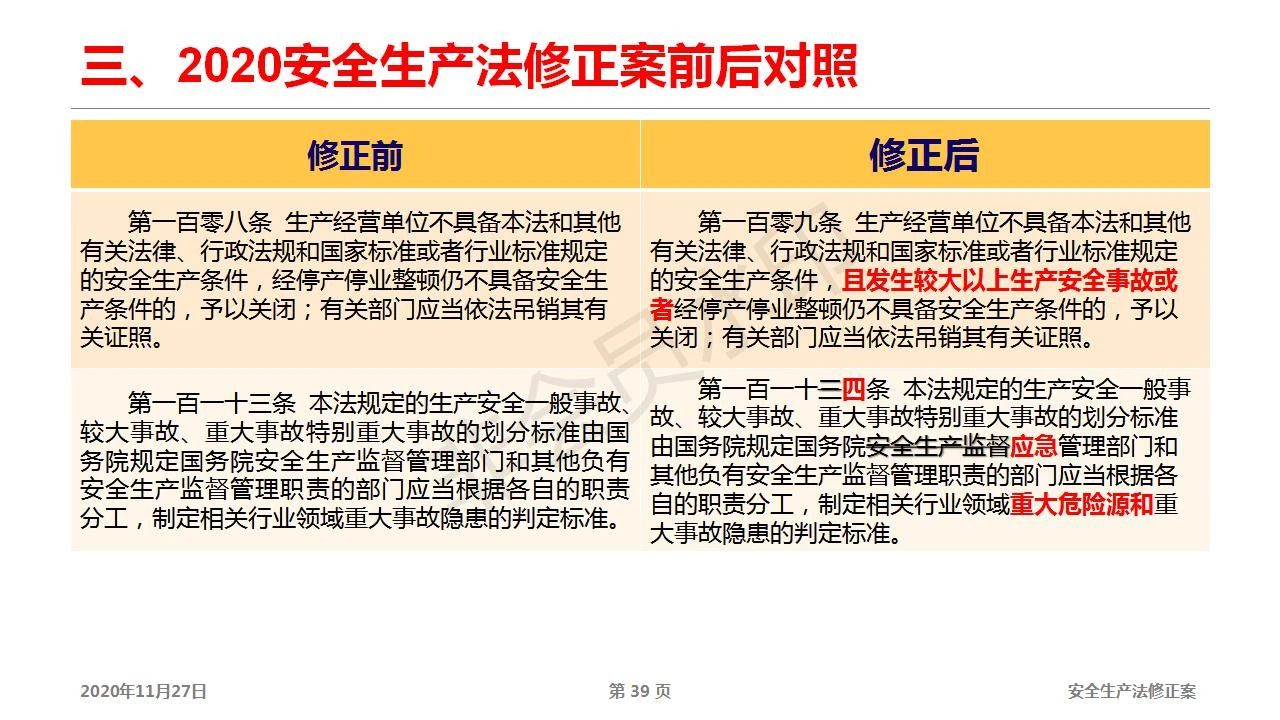 三、2020安全生产法修正案前后对照

| 修正前 | 修正后 |
|---|---|
| 第一百零八条 生产经营单位不具备本法和其他有关法律、行政法规和国家标准或者行业标准规定的安全生产条件，经停产停业整顿仍不具备安全生产条件的，予以关闭；有关部门应当依法吊销其有关证照。 | 第一百零九条 生产经营单位不具备本法和其他有关法律、行政法规和国家标准或者行业标准规定的安全生产条件，且发生较大以上生产安全事故或者经停产停业整顿仍不具备安全生产条件的，予以关闭；有关部门应当依法吊销其有关证照。 |
| 第一百一十三条 本法规定的生产安全一般事故、较大事故、重大事故特别重大事故的划分标准由国务院规定国务院安全生产监督管理部门和其他负有安全生产监督管理职责的部门应当根据各自的职责分工，制定相关行业领域重大事故隐患的判定标准。 | 第一百一十三四条 本法规定的生产安全一般事故、较大事故、重大事故特别重大事故的划分标准由国务院规定国务院安全生产监督应急管理部门和其他负有安全生产监督管理职责的部门应当根据各自的职责分工，制定相关行业领域重大危险源和重大事故隐患的判定标准。 |

2020年11月27日 第 39 页 安全生产法修正案